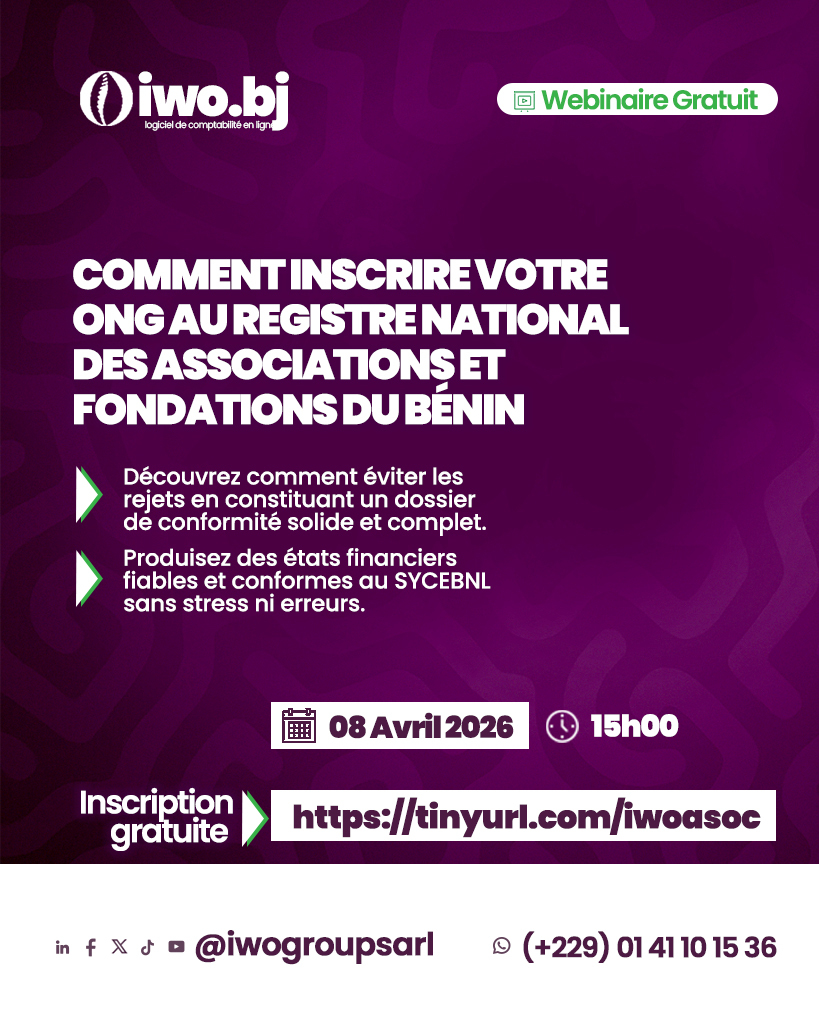 iwo.bj
logiciel de comptabilité en ligne

Webinaire Gratuit

COMMENT INSCRIRE VOTRE ONG AU REGISTRE NATIONAL DES ASSOCIATIONS ET FONDATIONS DU BÉNIN

Découvrez comment éviter les rejets en constituant un dossier de conformité solide et complet.

Produisez des états financiers fiables et conformes au SYCEBNL sans stress ni erreurs.

08 Avril 2026

15h00

Inscription gratuite

https://tinyurl.com/iwoasoc

@iwogroupsarl

(+229) 01 41 10 15 36